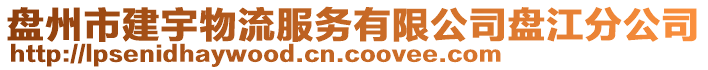 盘州市建宇物流服务有限公司盘江分公司
http://lpsenidhaywood.cn.coovee.com